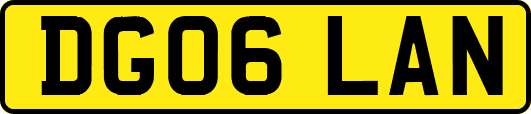 DG06 LAN